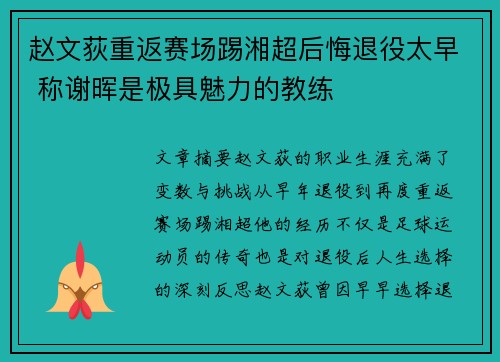 赵文荻重返赛场踢湘超后悔退役太早 称谢晖是极具魅力的教练

文章摘要赵文荻的职业生涯充满了变数与挑战从早年退役到再度重返赛场踢湘超他的经历不仅是足球运动员的传奇也是对退役后人生选择的深刻反思赵文荻曾因早早选择退